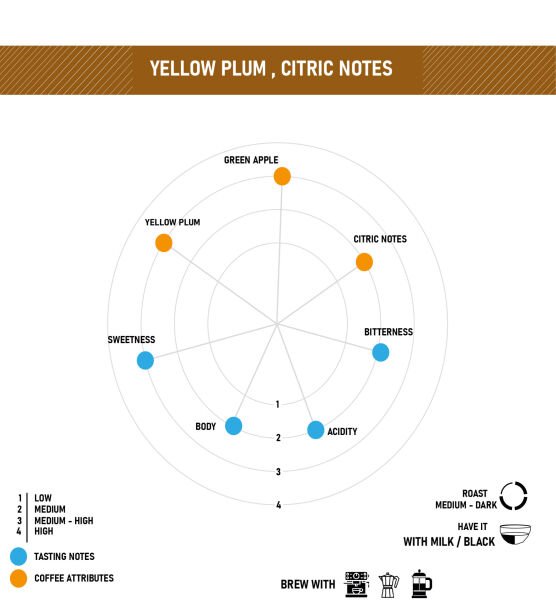 YELLOW PLUM , CITRIC NOTES

GREEN APPLE
YELLOW PLUM
CITRIC NOTES
SWEETNESS
BITTERNESS
BODY
ACIDITY
1
2
3
4

1 LOW
2 MEDIUM
3 MEDIUM - HIGH
4 HIGH

TASTING NOTES
COFFEE ATTRIBUTES

ROAST
MEDIUM - DARK

HAVE IT
WITH MILK / BLACK

BREW WITH